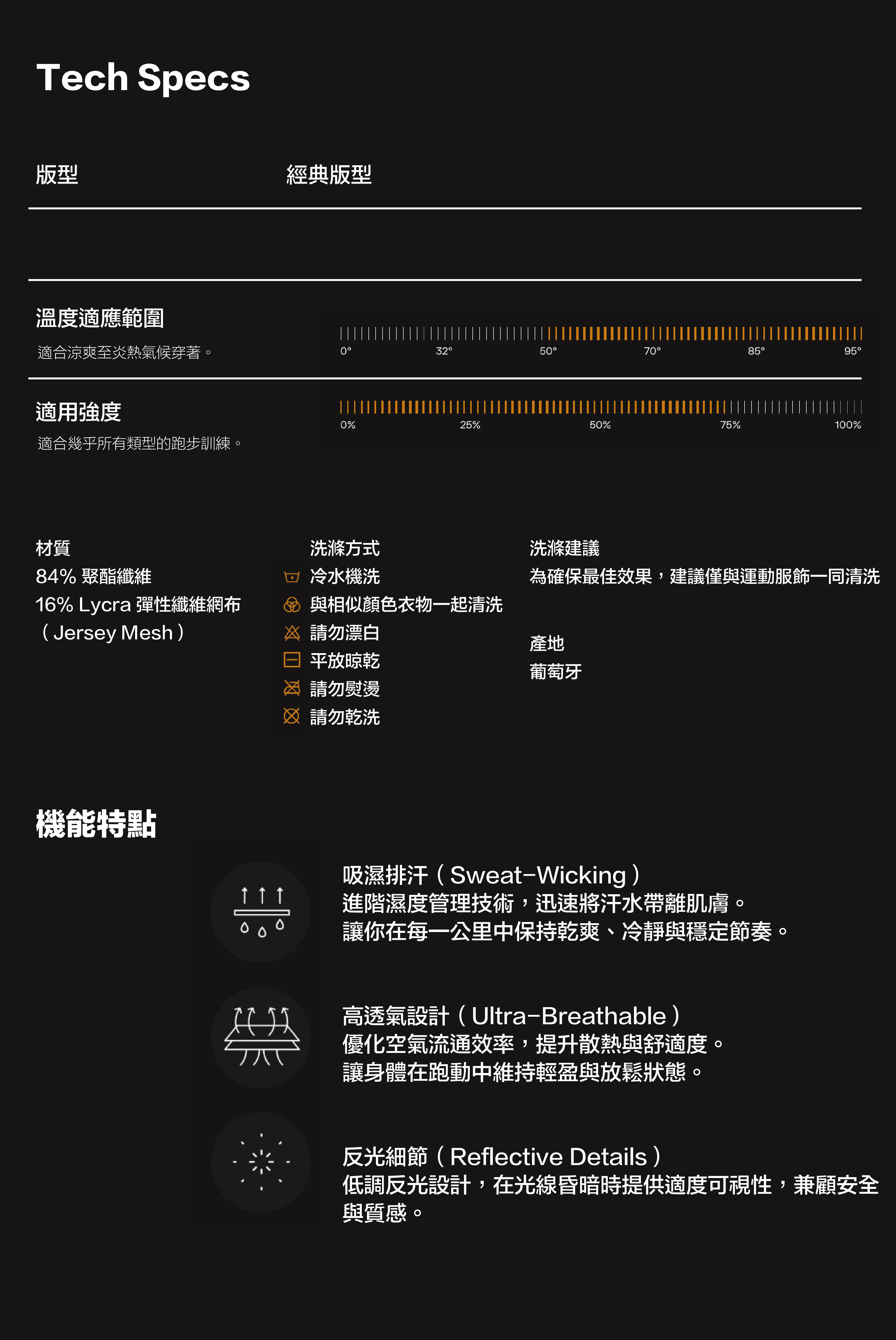 Tech Specs

版型 經典版型

溫度適應範圍
適合涼爽至炎熱氣候穿著。

0° 32° 50° 70° 85° 95°

適用強度
適合幾乎所有類型的跑步訓練。

0% 25% 50% 75% 100%

材質
84% 聚酯纖維
16% Lycra 彈性纖維網布（Jersey Mesh）

洗滌方式
冷水機洗
與相似顏色衣物一起清洗
請勿漂白
平放晾乾
請勿熨燙
請勿乾洗

洗滌建議
為確保最佳效果，建議僅與運動服飾一同清洗

產地
葡萄牙

機能特點

吸濕排汗（Sweat-Wicking）
進階濕度管理技術，迅速將汗水帶離肌膚。
讓你在每一公里中保持乾爽、冷靜與穩定節奏。

高透氣設計（Ultra-Breathable）
優化空氣流通效率，提升散熱與舒適度。
讓身體在跑動中維持輕盈與放鬆狀態。

反光細節（Reflective Details）
低調反光設計，在光線昏暗時提供適度可視性，兼顧安全與質感。